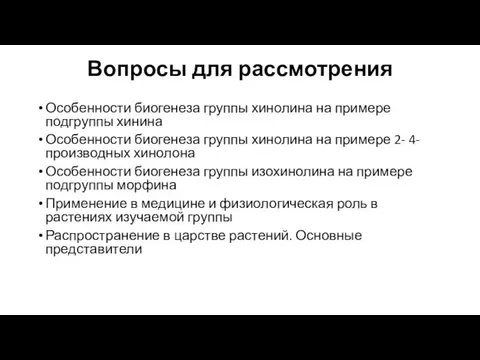 Вопросы для рассмотрения

• Особенности биогенеза группы хинолина на примере подгруппы хинина
• Особенности биогенеза группы хинолина на примере 2- 4-производных хинолона
• Особенности биогенеза группы изохинолина на примере подгруппы морфина
• Применение в медицине и физиологическая роль в растениях изучаемой группы
• Распространение в царстве растений. Основные представители